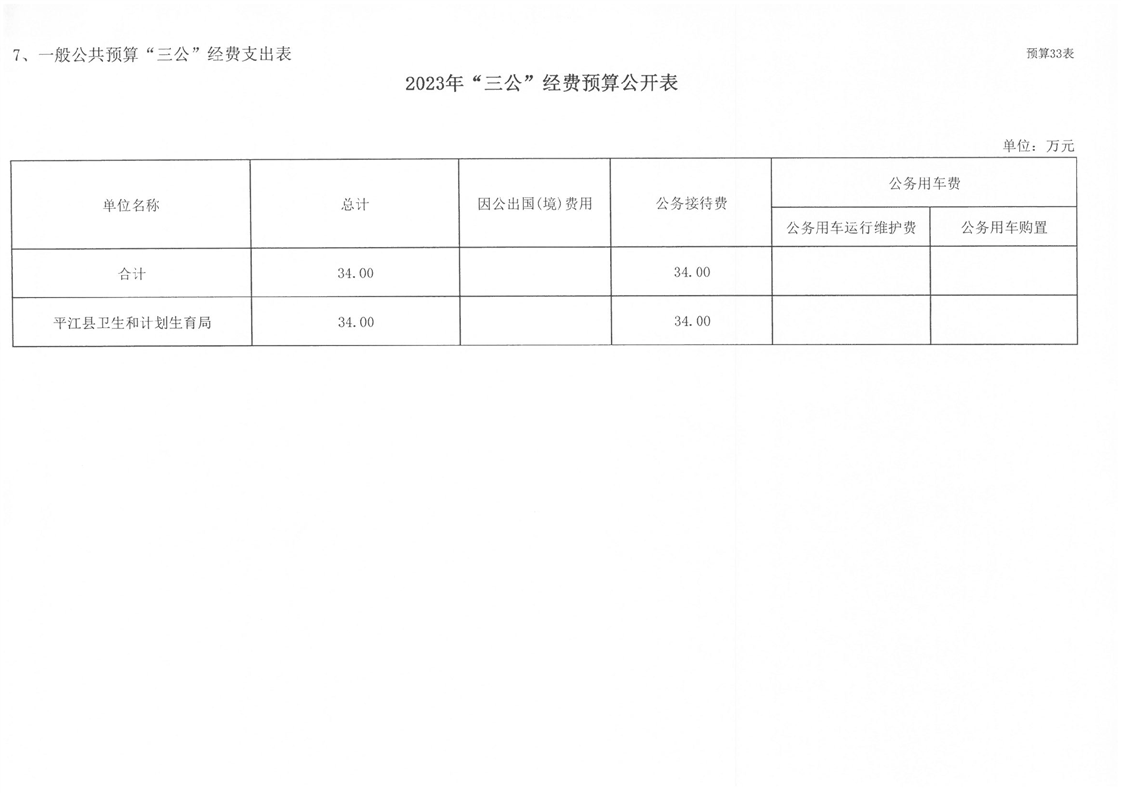 7、一般公共预算“三公”经费支出表

预算33表

2023年“三公”经费预算公开表

单位：万元

| 单位名称 | 总计 | 因公出国(境)费用 | 公务接待费 | 公务用车费 | |
|---|---|---|---|---|---|
| | | | | 公务用车运行维护费 | 公务用车购置 |
| 合计 | 34.00 | | 34.00 | | |
| 平江县卫生和计划生育局 | 34.00 | | 34.00 | | |